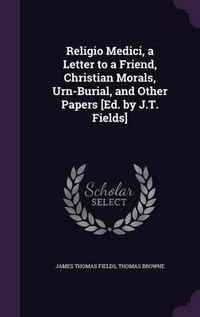 Religio Medici, a Letter to a Friend, Christian Morals, Urn-Burial, and Other Papers [Ed. by J.T. Fields]

Scholar SELECT

JAMES THOMAS FIELDS, THOMAS BROWNE